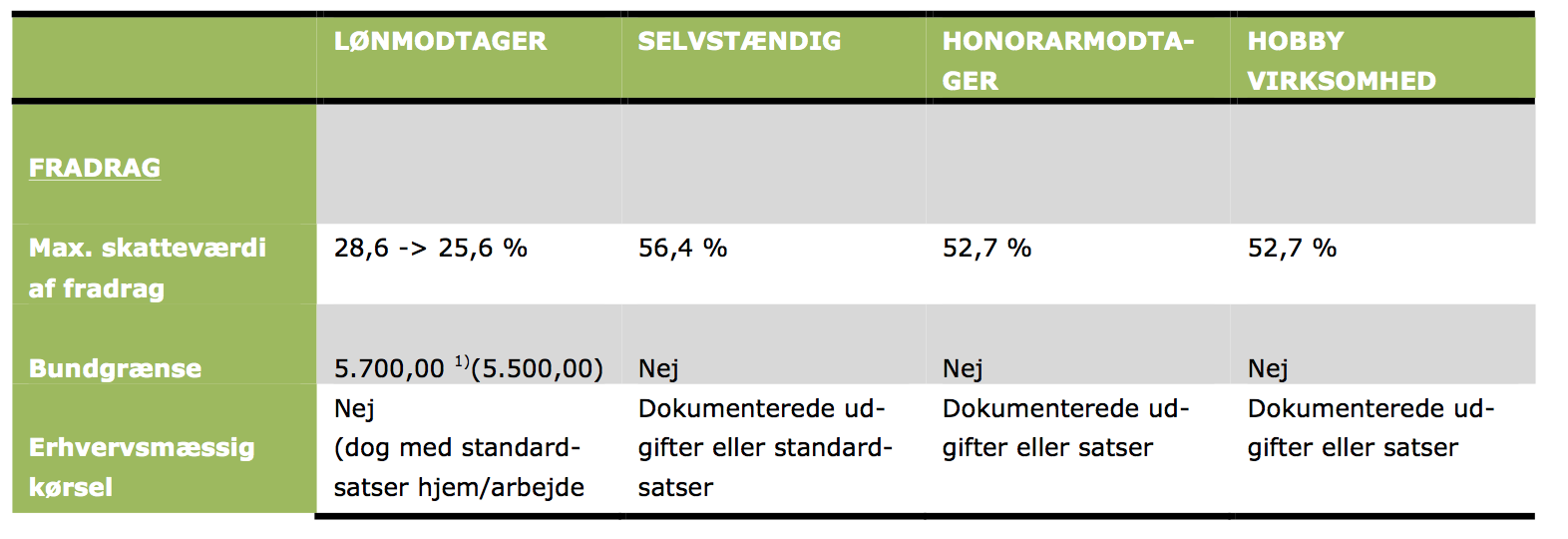 | | LØNMODTAGER | SELVSTÆNDIG | HONORARMODTAGER | HOBBY VIRKSOMHED |
|---|---|---|---|---|
| FRADRAG | | | | |
| Max. skatteværdi af fradrag | 28,6 -> 25,6 % | 56,4 % | 52,7 % | 52,7 % |
| Bundgrænse | 5.700,00 $^{1)}$(5.500,00) | Nej | Nej | Nej |
| Erhvervsmæssig kørsel | Nej (dog med standardsatser hjem/arbejde | Dokumenterede udgifter eller standardsatser | Dokumenterede udgifter eller satser | Dokumenterede udgifter eller satser |